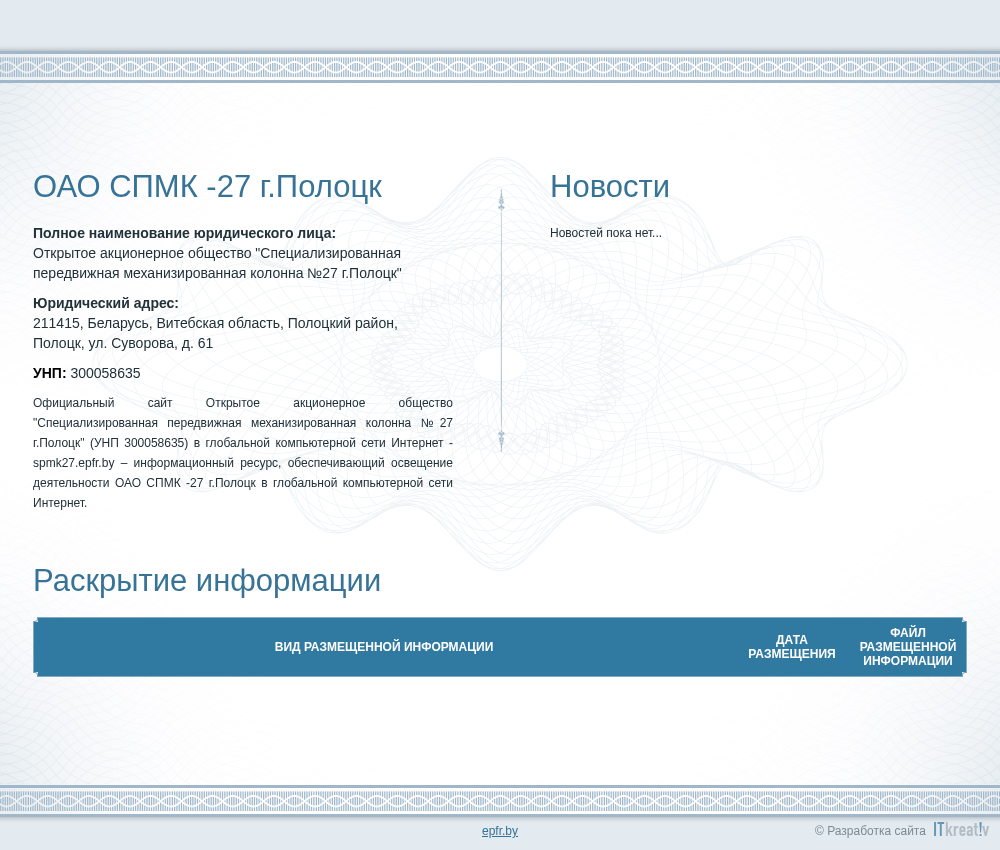 ОАО СПМК -27 г.Полоцк

**Полное наименование юридического лица:**
Открытое акционерное общество "Специализированная передвижная механизированная колонна №27 г.Полоцк"

**Юридический адрес:**
211415, Беларусь, Витебская область, Полоцкий район, Полоцк, ул. Суворова, д. 61

**УНП:** 300058635

Официальный сайт Открытое акционерное общество "Специализированная передвижная механизированная колонна № 27 г.Полоцк" (УНП 300058635) в глобальной компьютерной сети Интернет - spmk27.epfr.by – информационный ресурс, обеспечивающий освещение деятельности ОАО СПМК -27 г.Полоцк в глобальной компьютерной сети Интернет.

Новости

Новостей пока нет...

Раскрытие информации

| ВИД РАЗМЕЩЕННОЙ ИНФОРМАЦИИ | ДАТА РАЗМЕЩЕНИЯ | ФАЙЛ РАЗМЕЩЕННОЙ ИНФОРМАЦИИ |
|---|---|---|

epfr.by

© Разработка сайта ITkreat!v